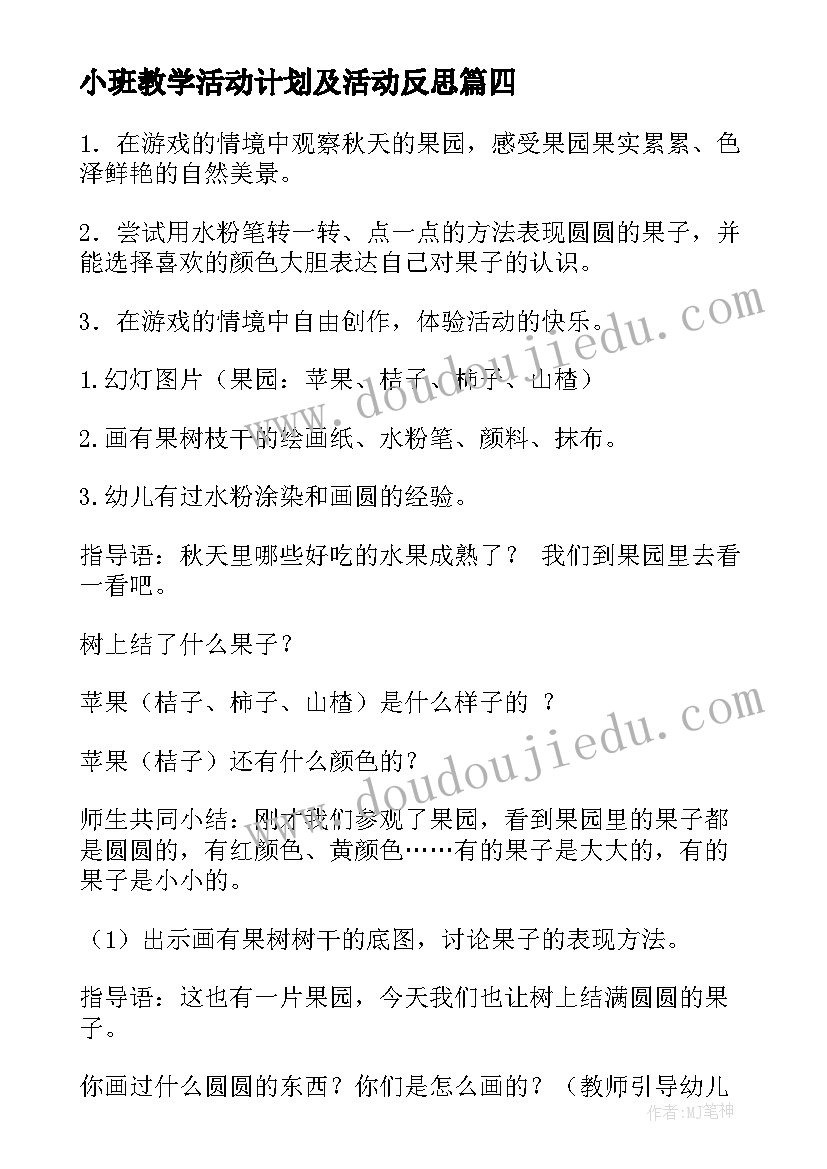 小班教学活动计划及活动反思篇四

1．在游戏的情境中观察秋天的果园，感受果园果实累累、色泽鲜艳的自然美景。

2．尝试用水粉笔转一转、点一点的方法表现圆圆的果子，并能选择喜欢的颜色大胆表达自己对果子的认识。

3．在游戏的情境中自由创作，体验活动的快乐。

1.幻灯图片（果园：苹果、桔子、柿子、山楂）

2.画有果树枝干的绘画纸、水粉笔、颜料、抹布。

3.幼儿有过水粉涂染和画圆的经验。

指导语：秋天里哪些好吃的水果成熟了？ 我们到果园里去看一看吧。

树上结了什么果子？

苹果（桔子、柿子、山楂）是什么样子的 ？

苹果（桔子）还有什么颜色的？

师生共同小结：刚才我们参观了果园，看到果园里的果子都是圆圆的，有红颜色、黄颜色……有的果子是大大的，有的果子是小小的。

（1）出示画有果树树干的底图，讨论果子的表现方法。

指导语：这也有一片果园，今天我们也让树上结满圆圆的果子。

你画过什么圆圆的东西？你们是怎么画的？（教师引导幼儿

www.doudoujiedu.com

www.doudoujiedu.com

作者：MJ笔神